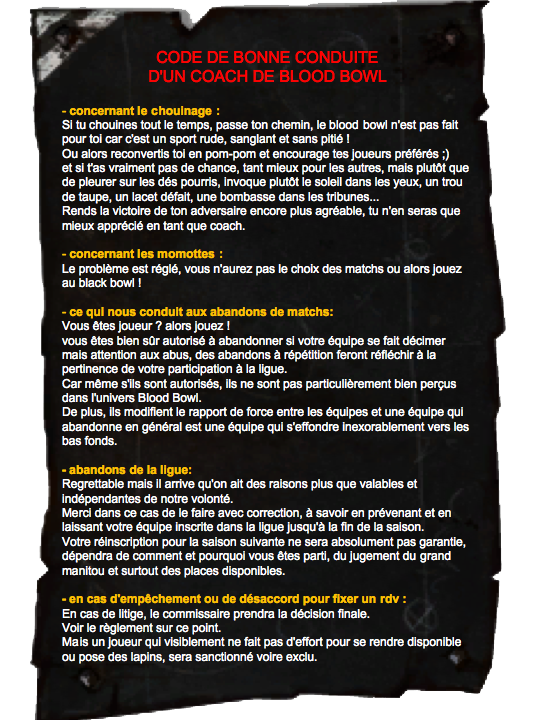 CODE DE BONNE CONDUITE
D'UN COACH DE BLOOD BOWL

- concernant le chouinage :
Si tu chouines tout le temps, passe ton chemin, le blood bowl n'est pas fait pour toi car c'est un sport rude, sanglant et sans pitié !
Ou alors reconvertis toi en pom-pom et encourage tes joueurs préférés ;)
et si t'as vraiment pas de chance, tant mieux pour les autres, mais plutôt que de pleurer sur les dés pourris, invoque plutôt le soleil dans les yeux, un trou de taupe, un lacet défait, une bombasse dans les tribunes...
Rends la victoire de ton adversaire encore plus agréable, tu n'en seras que mieux apprécié en tant que coach.

- concernant les momottes :
Le problème est réglé, vous n'aurez pas le choix des matchs ou alors jouez au black bowl !

- ce qui nous conduit aux abandons de matchs:
Vous êtes joueur ? alors jouez !
vous êtes bien sûr autorisé à abandonner si votre équipe se fait décimer mais attention aux abus, des abandons à répétition feront réfléchir à la pertinence de votre participation à la ligue.
Car même s'ils sont autorisés, ils ne sont pas particulièrement bien perçus dans l'univers Blood Bowl.
De plus, ils modifient le rapport de force entre les équipes et une équipe qui abandonne en général est une équipe qui s'effondre inexorablement vers les bas fonds.

- abandons de la ligue:
Regrettable mais il arrive qu'on ait des raisons plus que valables et indépendantes de notre volonté.
Merci dans ce cas de le faire avec correction, à savoir en prévenant et en laissant votre équipe inscrite dans la ligue jusqu'à la fin de la saison.
Votre réinscription pour la saison suivante ne sera absolument pas garantie, dépendra de comment et pourquoi vous êtes parti, du jugement du grand manitou et surtout des places disponibles.

- en cas d'empêchement ou de désaccord pour fixer un rdv :
En cas de litige, le commissaire prendra la décision finale.
Voir le règlement sur ce point.
Mais un joueur qui visiblement ne fait pas d'effort pour se rendre disponible ou pose des lapins, sera sanctionné voire exclu.